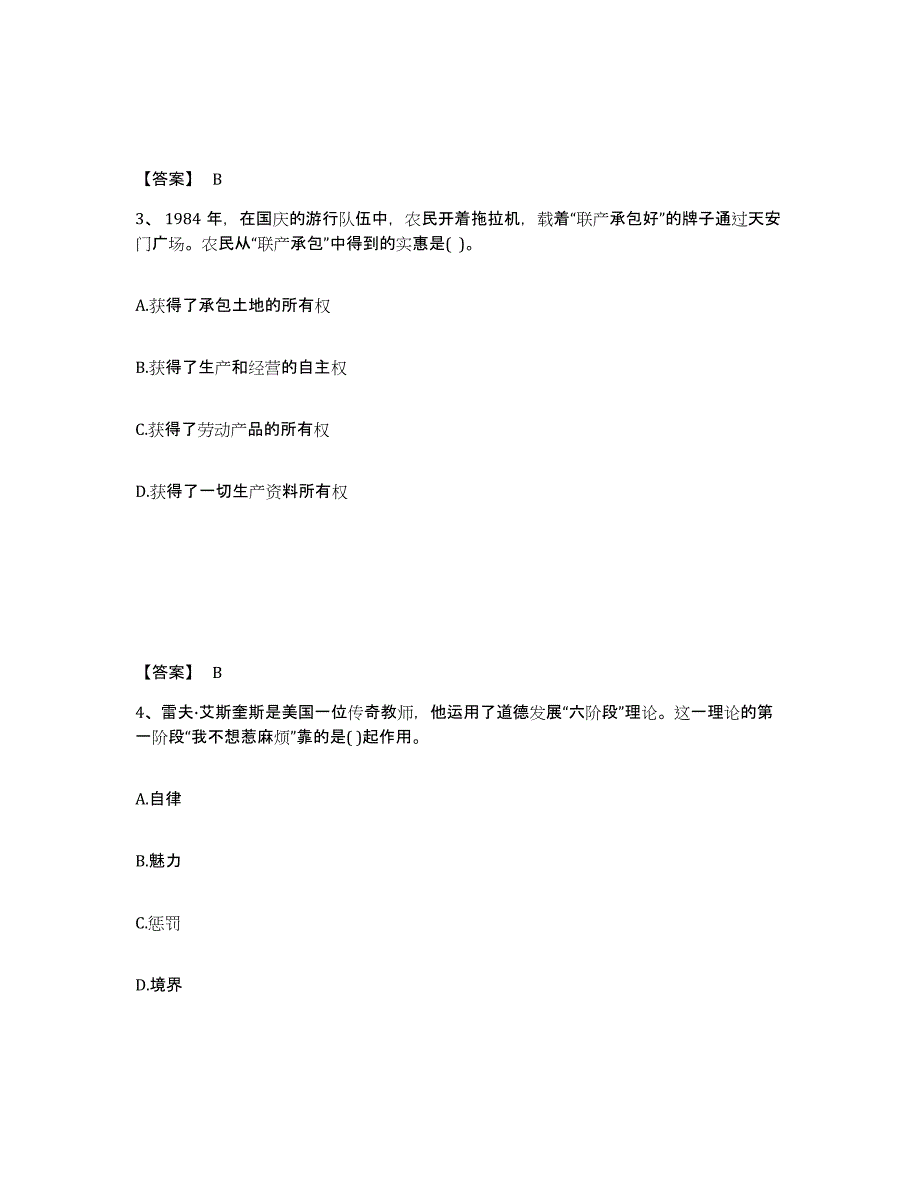 【答案】 B

3、1984 年，在国庆的游行队伍中，农民开着拖拉机，载着“联产承包好”的牌子通过天安门广场。农民从“联产承包”中得到的实惠是( )。

A.获得了承包土地的所有权

B.获得了生产和经营的自主权

C.获得了劳动产品的所有权

D.获得了一切生产资料所有权

【答案】 B

4、雷夫·艾斯奎斯是美国一位传奇教师，他运用了道德发展“六阶段”理论。这一理论的第一阶段“我不想惹麻烦”靠的是( )起作用。

A.自律

B.魅力

C.惩罚

D.境界